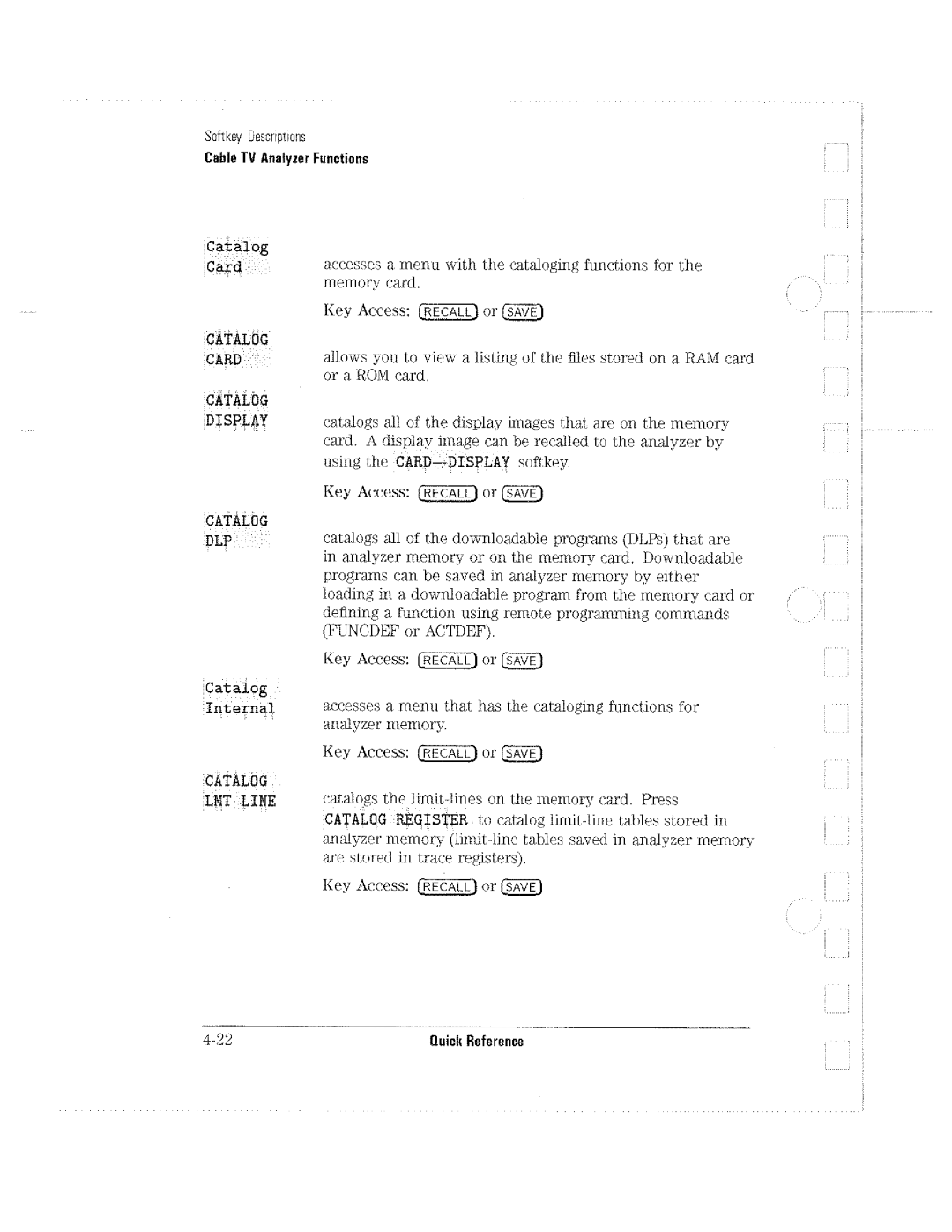 Softkey Descriptions
Cable TV Analyzer Functions

Catalog Card

accesses a menu with the cataloging functions for the memory card.

Key Access: RECALL or SAVE

CATALOG CARD

allows you to view a listing of the files stored on a RAM card or a ROM card.

CATALOG DISPLAY

catalogs all of the display images that are on the memory card. A display image can be recalled to the analyzer by using the CARD→DISPLAY softkey.

Key Access: RECALL or SAVE

CATALOG DLP

catalogs all of the downloadable programs (DLPs) that are in analyzer memory or on the memory card. Downloadable programs can be saved in analyzer memory by either loading in a downloadable program from the memory card or defining a function using remote programming commands (FUNCDEF or ACTDEF).

Key Access: RECALL or SAVE

Catalog Internal

accesses a menu that has the cataloging functions for analyzer memory.

Key Access: RECALL or SAVE

CATALOG LMT LINE

catalogs the limit-lines on the memory card. Press CATALOG REGISTER to catalog limit-line tables stored in analyzer memory (limit-line tables saved in analyzer memory are stored in trace registers).

Key Access: RECALL or SAVE

4-22 Quick Reference